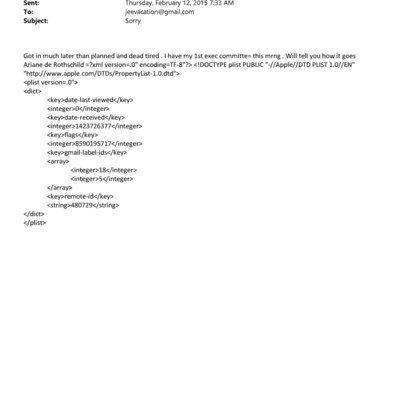 Sent: Thursday, February 12, 2015 7:33 AM
To: jeevacation@gmail.com
Subject: Sorry

Got in much later than planned and dead tired . I have my 1st exec committe= this mrng . Will tell you how it goes
Ariane de Rothschild =?xml version=.0" encoding=TF-8"?> <!DOCTYPE plist PUBLIC "-//Apple//DTD PLIST 1.0//EN" "http://www.apple.com/DTDs/PropertyList-1.0.dtd">
<plist version=.0">
<dict>
<key>date-last-viewed</key>
<integer>0</integer>
<key>date-received</key>
<integer>1423726377</integer>
<key>flags</key>
<integer>8590195717</integer>
<key>gmail-label-ids</key>
<array>
<integer>18</integer>
<integer>5</integer>
</array>
<key>remote-id</key>
<string>480729</string>
</dict>
</plist>